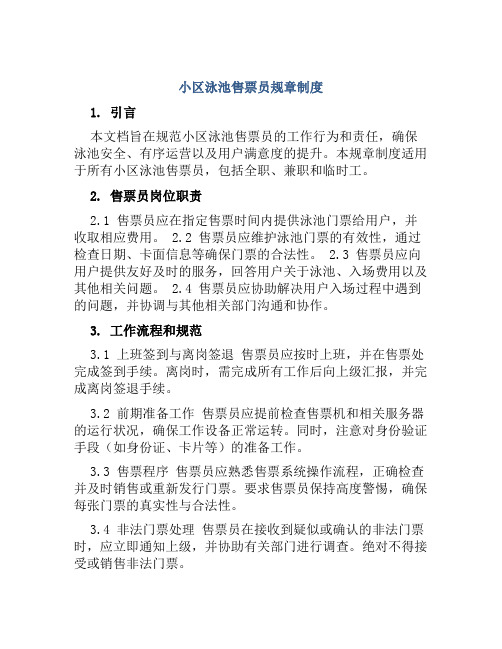 小区泳池售票员规章制度

1. 引言

本文档旨在规范小区泳池售票员的工作行为和责任，确保泳池安全、有序运营以及用户满意度的提升。本规章制度适用于所有小区泳池售票员，包括全职、兼职和临时工。

2. 售票员岗位职责

2.1 售票员应在指定售票时间内提供泳池门票给用户，并收取相应费用。 2.2 售票员应维护泳池门票的有效性，通过检查日期、卡面信息等确保门票的合法性。 2.3 售票员应向用户提供友好及时的服务，回答用户关于泳池、入场费用以及其他相关问题。 2.4 售票员应协助解决用户入场过程中遇到的问题，并协调与其他相关部门沟通和协作。

3. 工作流程和规范

3.1 上班签到与离岗签退 售票员应按时上班，并在售票处完成签到手续。离岗时，需完成所有工作后向上级汇报，并完成离岗签退手续。

3.2 前期准备工作 售票员应提前检查售票机和相关服务器的运行状况，确保工作设备正常运转。同时，注意对身份验证手段（如身份证、卡片等）的准备工作。

3.3 售票程序 售票员应熟悉售票系统操作流程，正确检查并及时销售或重新发行门票。要求售票员保持高度警惕，确保每张门票的真实性与合法性。

3.4 非法门票处理 售票员在接收到疑似或确认的非法门票时，应立即通知上级，并协助有关部门进行调查。绝对不得接受或销售非法门票。